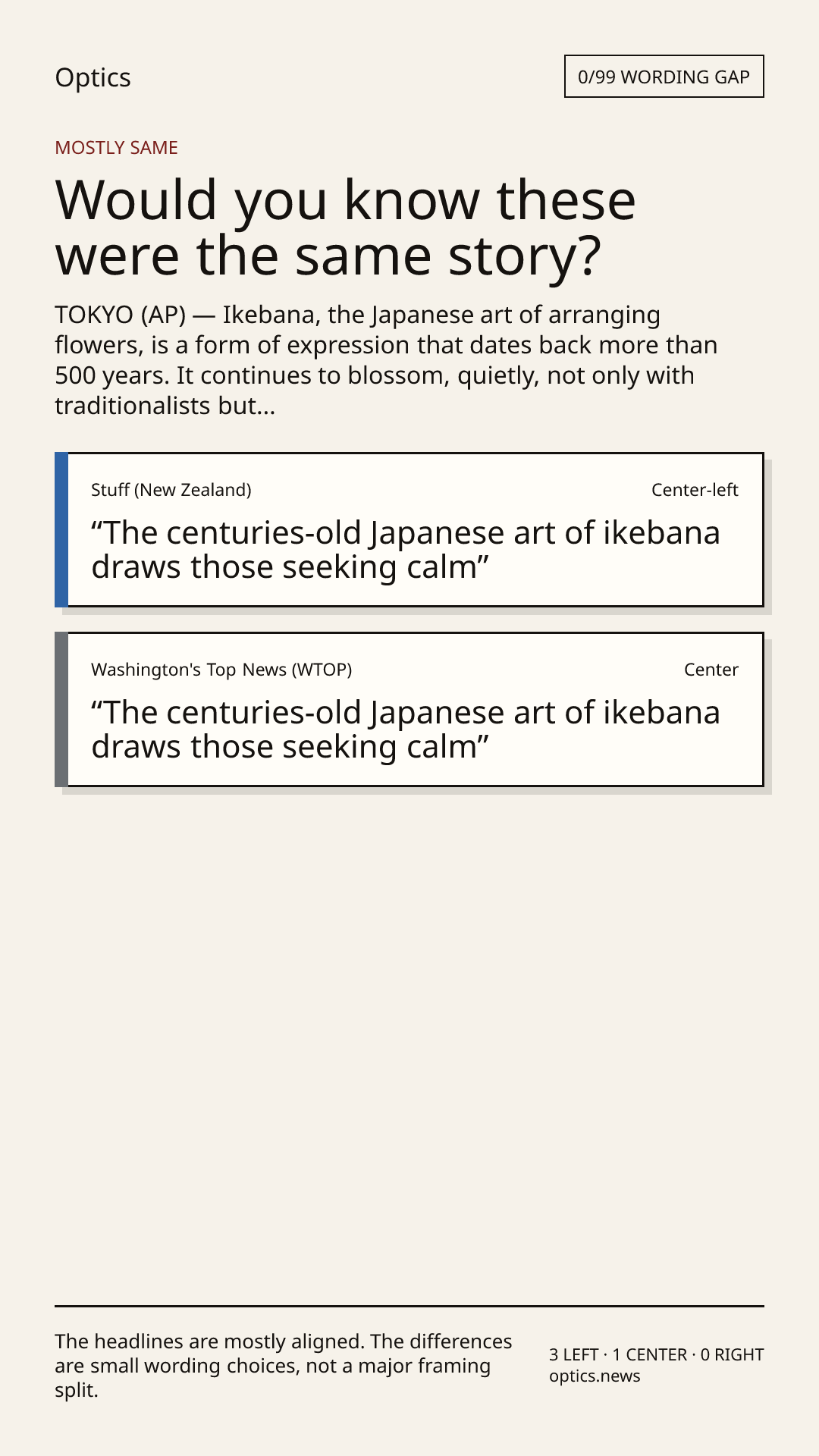 Optics

0/99 WORDING GAP

MOSTLY SAME

Would you know these were the same story?

TOKYO (AP) — Ikebana, the Japanese art of arranging flowers, is a form of expression that dates back more than 500 years. It continues to blossom, quietly, not only with traditionalists but...

Stuff (New Zealand)

Center-left

"The centuries-old Japanese art of ikebana draws those seeking calm"

Washington's Top News (WTOP)

Center

"The centuries-old Japanese art of ikebana draws those seeking calm"

The headlines are mostly aligned. The differences are small wording choices, not a major framing split.

3 LEFT · 1 CENTER · 0 RIGHT
optics.news